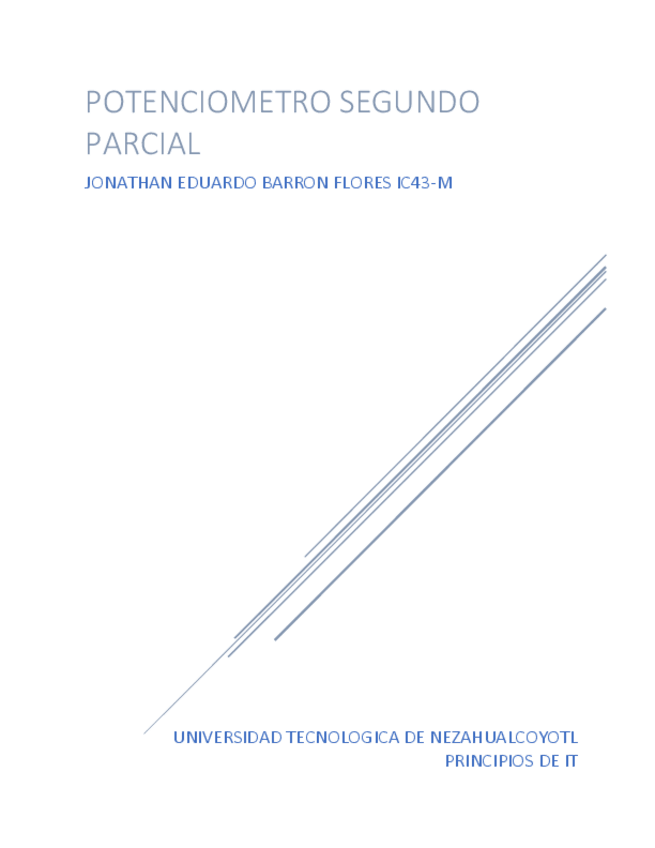 POTENCIOMETRO SEGUNDO PARCIAL

JONATHAN EDUARDO BARRON FLORES IC43-M

UNIVERSIDAD TECNOLOGICA DE NEZAHUALCOYOTL
PRINCIPIOS DE IT